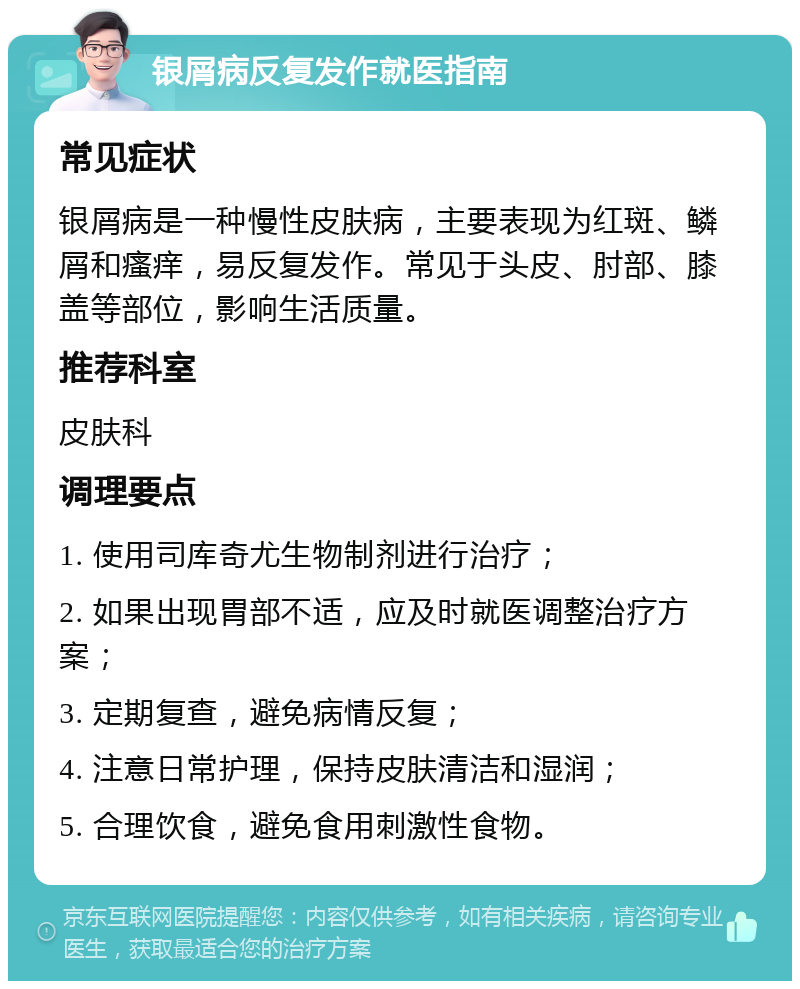 银屑病反复发作就医指南

常见症状

银屑病是一种慢性皮肤病，主要表现为红斑、鳞屑和瘙痒，易反复发作。常见于头皮、肘部、膝盖等部位，影响生活质量。

推荐科室

皮肤科

调理要点

1. 使用司库奇尤生物制剂进行治疗；

2. 如果出现胃部不适，应及时就医调整治疗方案；

3. 定期复查，避免病情反复；

4. 注意日常护理，保持皮肤清洁和湿润；

5. 合理饮食，避免食用刺激性食物。

京东互联网医院提醒您：内容仅供参考，如有相关疾病，请咨询专业医生，获取最适合您的治疗方案